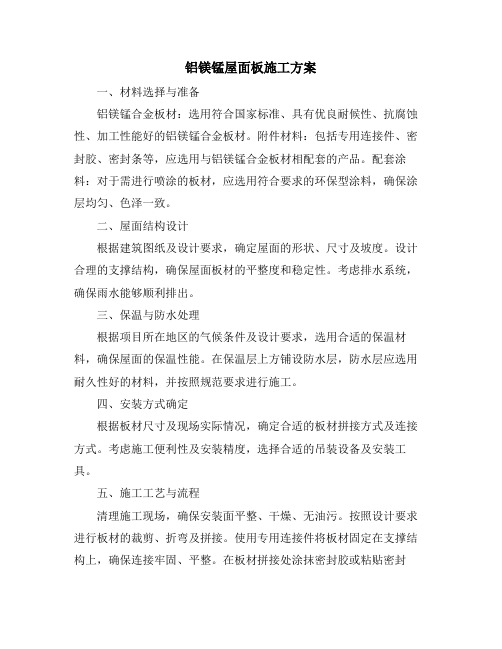 铝镁锰屋面板施工方案

一、材料选择与准备

铝镁锰合金板材：选用符合国家标准、具有优良耐候性、抗腐蚀性、加工性能好的铝镁锰合金板材。附件材料：包括专用连接件、密封胶、密封条等，应选用与铝镁锰合金板材相配套的产品。配套涂料：对于需进行喷涂的板材，应选用符合要求的环保型涂料，确保涂层均匀、色泽一致。

二、屋面结构设计

根据建筑图纸及设计要求，确定屋面的形状、尺寸及坡度。设计合理的支撑结构，确保屋面板材的平整度和稳定性。考虑排水系统，确保雨水能够顺利排出。

三、保温与防水处理

根据项目所在地区的气候条件及设计要求，选用合适的保温材料，确保屋面的保温性能。在保温层上方铺设防水层，防水层应选用耐久性好的材料，并按照规范要求进行施工。

四、安装方式确定

根据板材尺寸及现场实际情况，确定合适的板材拼接方式及连接方式。考虑施工便利性及安装精度，选择合适的吊装设备及安装工具。

五、施工工艺与流程

清理施工现场，确保安装面平整、干燥、无油污。按照设计要求进行板材的裁剪、折弯及拼接。使用专用连接件将板材固定在支撑结构上，确保连接牢固、平整。在板材拼接处涂抹密封胶或粘贴密封